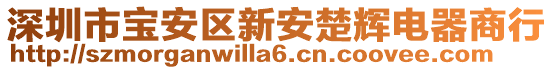 深圳市宝安区新安楚辉电器商行
http://szmorganwilla6.cn.coovee.com